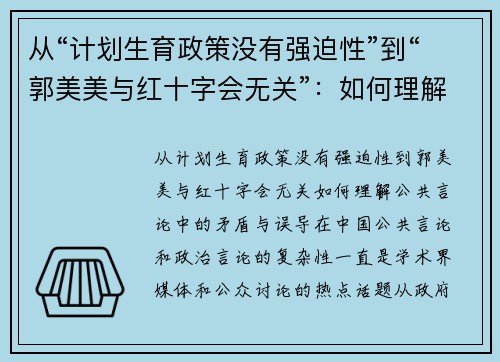 从“计划生育政策没有强迫性”到“郭美美与红十字会无关”：如何理解

从计划生育政策没有强迫性到郭美美与红十字会无关如何理解公共言论中的矛盾与误导在中国公共言论和政治言论的复杂性一直是学术界媒体和公众讨论的热点话题从政府